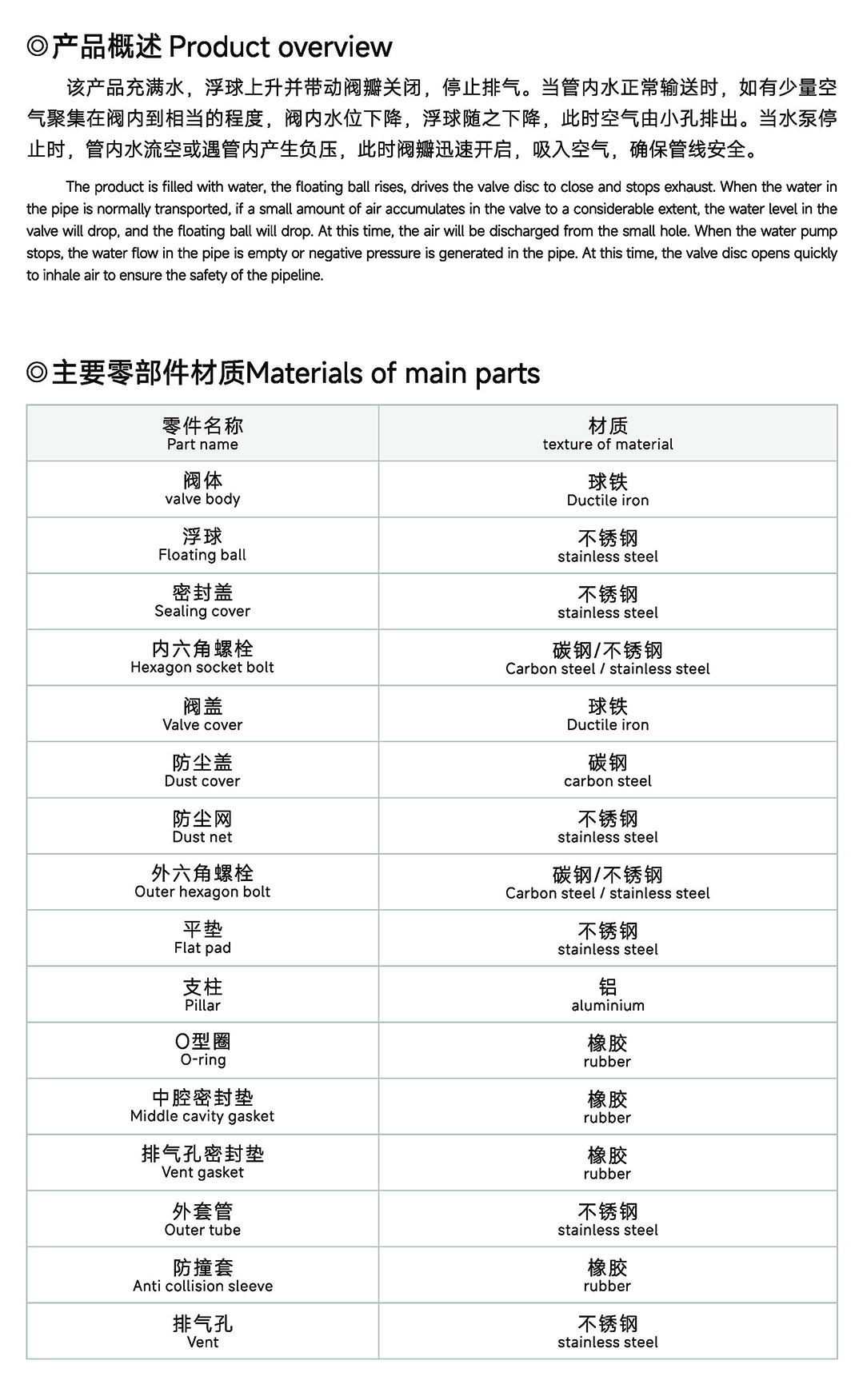 ◎产品概述 Product overview

该产品充满水，浮球上升并带动阀瓣关闭，停止排气。当管内水正常输送时，如有少量空气聚集在阀内到相当的程度，阀内水位下降，浮球随之下降，此时空气由小孔排出。当水泵停止时，管内水流空或遇管内产生负压，此时阀瓣迅速开启，吸入空气，确保管线安全。

The product is filled with water, the floating ball rises, drives the valve disc to close and stops exhaust. When the water in the pipe is normally transported, if a small amount of air accumulates in the valve to a considerable extent, the water level in the valve will drop, and the floating ball will drop. At this time, the air will be discharged from the small hole. When the water pump stops, the water flow in the pipe is empty or negative pressure is generated in the pipe. At this time, the valve disc opens quickly to inhale air to ensure the safety of the pipeline.

◎主要零部件材质Materials of main parts

| 零件名称 Part name | 材质 texture of material |
|---|---|
| 阀体 valve body | 球铁 Ductile iron |
| 浮球 Floating ball | 不锈钢 stainless steel |
| 密封盖 Sealing cover | 不锈钢 stainless steel |
| 内六角螺栓 Hexagon socket bolt | 碳钢/不锈钢 Carbon steel / stainless steel |
| 阀盖 Valve cover | 球铁 Ductile iron |
| 防尘盖 Dust cover | 碳钢 carbon steel |
| 防尘网 Dust net | 不锈钢 stainless steel |
| 外六角螺栓 Outer hexagon bolt | 碳钢/不锈钢 Carbon steel / stainless steel |
| 平垫 Flat pad | 不锈钢 stainless steel |
| 支柱 Pillar | 铝 aluminium |
| O型圈 O-ring | 橡胶 rubber |
| 中腔密封垫 Middle cavity gasket | 橡胶 rubber |
| 排气孔密封垫 Vent gasket | 橡胶 rubber |
| 外套管 Outer tube | 不锈钢 stainless steel |
| 防撞套 Anti collision sleeve | 橡胶 rubber |
| 排气孔 Vent | 不锈钢 stainless steel |